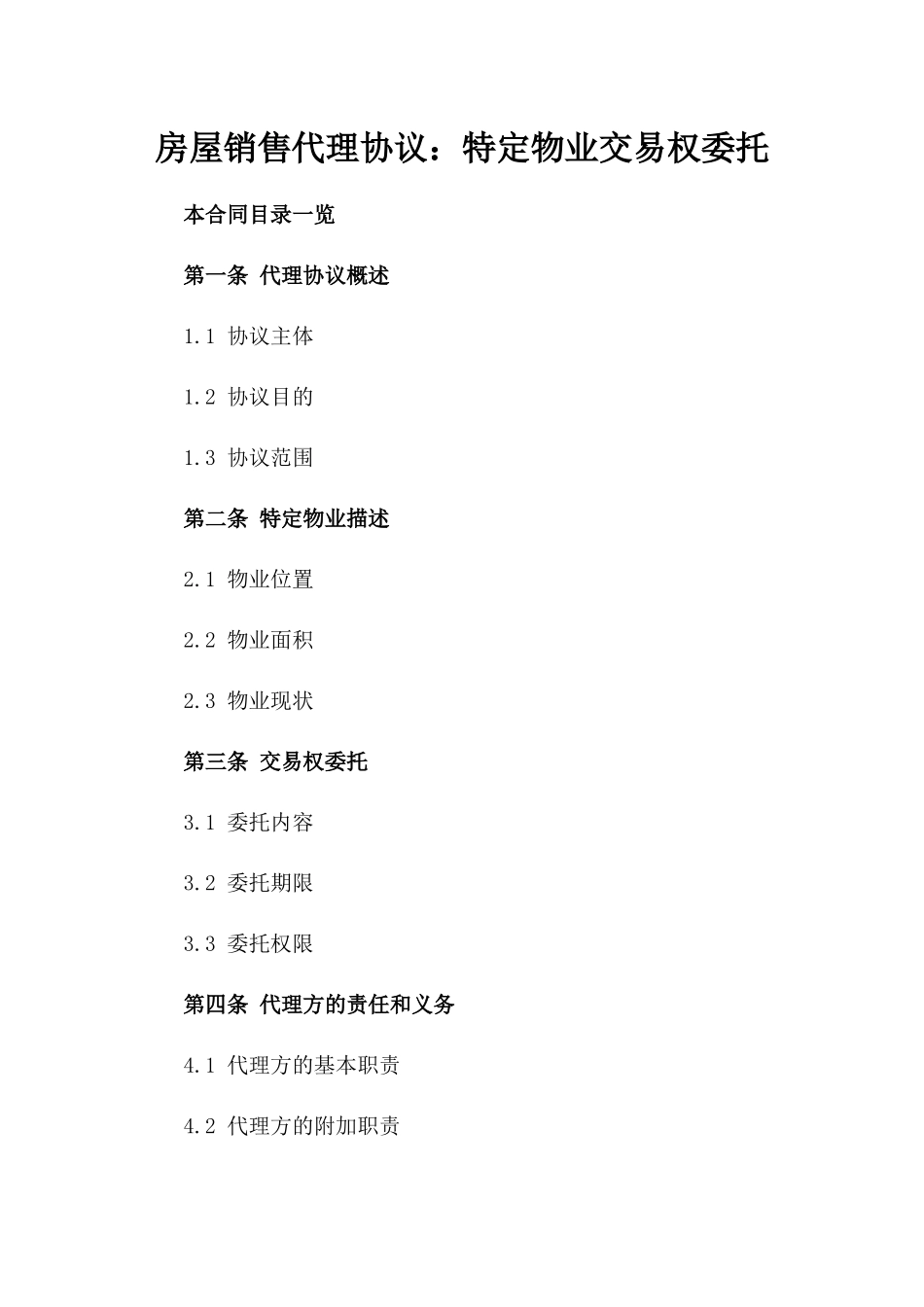 房屋销售代理协议：特定物业交易权委托

本合同目录一览

第一条 代理协议概述

1.1 协议主体

1.2 协议目的

1.3 协议范围

第二条 特定物业描述

2.1 物业位置

2.2 物业面积

2.3 物业现状

第三条 交易权委托

3.1 委托内容

3.2 委托期限

3.3 委托权限

第四条 代理方的责任和义务

4.1 代理方的基本职责

4.2 代理方的附加职责